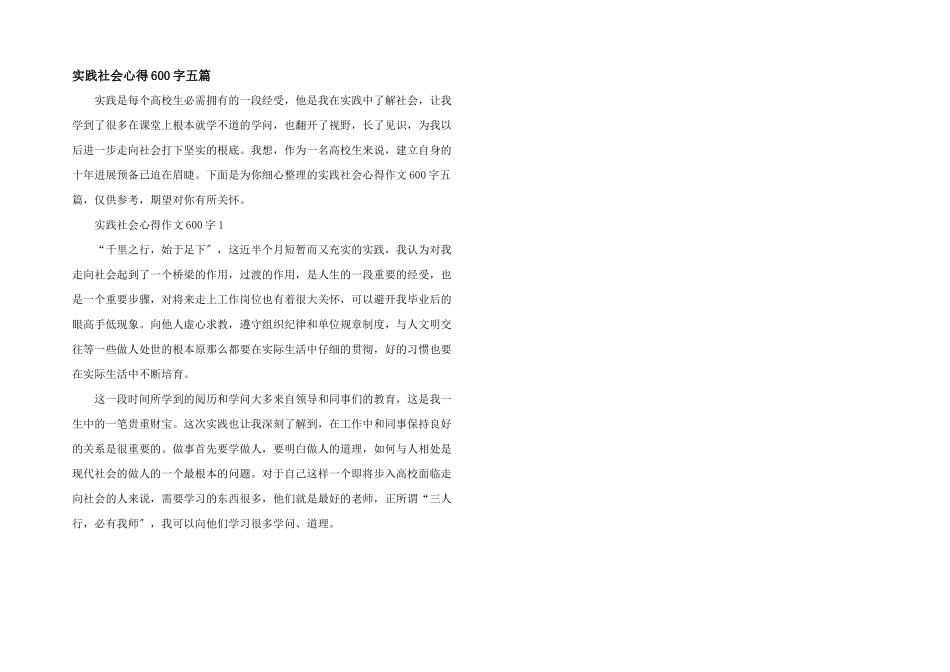 实践社会心得600字五篇

实践是每个高校生必需拥有的一段经受，他是我在实践中了解社会，让我学到了很多在课堂上根本就学不道的学问，也翻开了视野，长了见识，为我以后进一步走向社会打下坚实的根底。我想，作为一名高校生来说，建立自身的十年进展预备已迫在眉睫。下面是为你细心整理的实践社会心得作文600字五篇，仅供参考，期望对你有所关怀。

实践社会心得作文600字1

“千里之行，始于足下”，这近半个月短暂而又充实的实践，我认为对我走向社会起到了一个桥梁的作用，过渡的作用，是人生的一段重要的经受，也是一个重要步骤，对将来走上工作岗位也有着很大关怀，可以避开我毕业后的眼高手低现象。向他人虚心求教，遵守组织纪律和单位规章制度，与人文明交往等一些做人处世的根本原那么都要在实际生活中仔细的贯彻，好的习惯也要在实际生活中不断培育。

这一段时间所学到的阅历和学问大多来自领导和同事们的教育，这是我一生中的一笔贵重财宝。这次实践也让我深刻了解到，在工作中和同事保持良好的关系是很重要的。做事首先要学做人，要明白做人的道理，如何与人相处是现代社会的做人的一个最根本的问题。对于自己这样一个即将步入高校面临走向社会的人来说，需要学习的东西很多，他们就是最好的老师，正所谓“三人行，必有我师”，我可以向他们学习很多学问、道理。